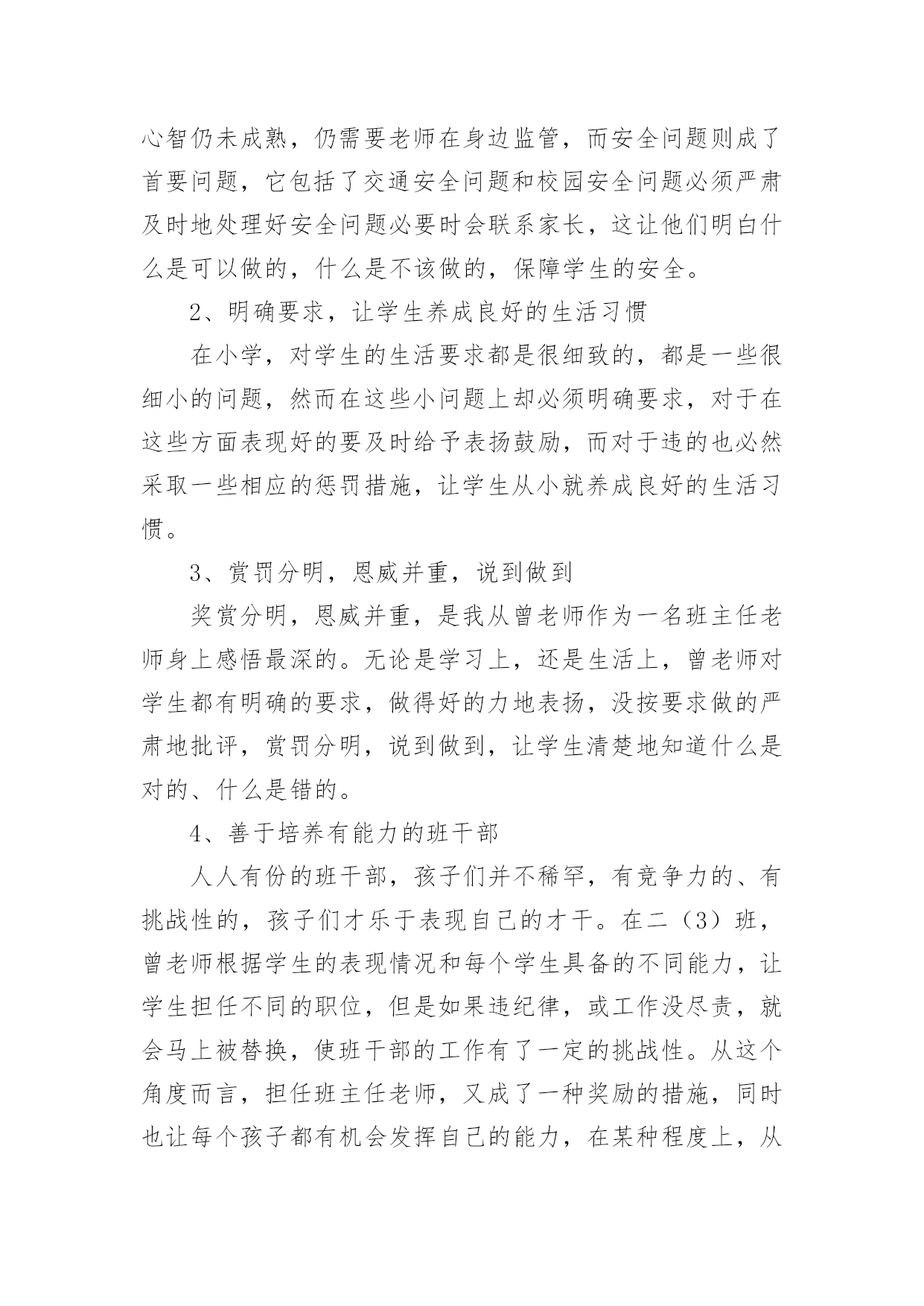 心智仍未成熟，仍需要老师在身边监管，而安全问题则成了首要问题，它包括了交通安全问题和校园安全问题必须严肃及时地处理好安全问题必要时会联系家长，这让他们明白什么是可以做的，什么是不该做的，保障学生的安全。

2、明确要求，让学生养成良好的生活习惯

在小学，对学生的生活要求都是很细致的，都是一些很细小的问题，然而在这些小问题上却必须明确要求，对于在这些方面表现好的要及时给予表扬鼓励，而对于违的也必然采取一些相应的惩罚措施，让学生从小就养成良好的生活习惯。

3、赏罚分明，恩威并重，说到做到

奖赏分明，恩威并重，是我从曾老师作为一名班主任老师身上感悟最深的。无论是学习上，还是生活上，曾老师对学生都有明确的要求，做得好的力地表扬，没按要求做的严肃地批评，赏罚分明，说到做到，让学生清楚地知道什么是对的、什么是错的。

4、善于培养有能力的班干部

人人有份的班干部，孩子们并不稀罕，有竞争力的、有挑战性的，孩子们才乐于表现自己的才干。在二（3）班，曾老师根据学生的表现情况和每个学生具备的不同能力，让学生担任不同的职位，但是如果违纪律，或工作没尽责，就会马上被替换，使班干部的工作有了一定的挑战性。从这个角度而言，担任班主任老师，又成了一种奖励的措施，同时也让每个孩子都有机会发挥自己的能力，在某种程度上，从